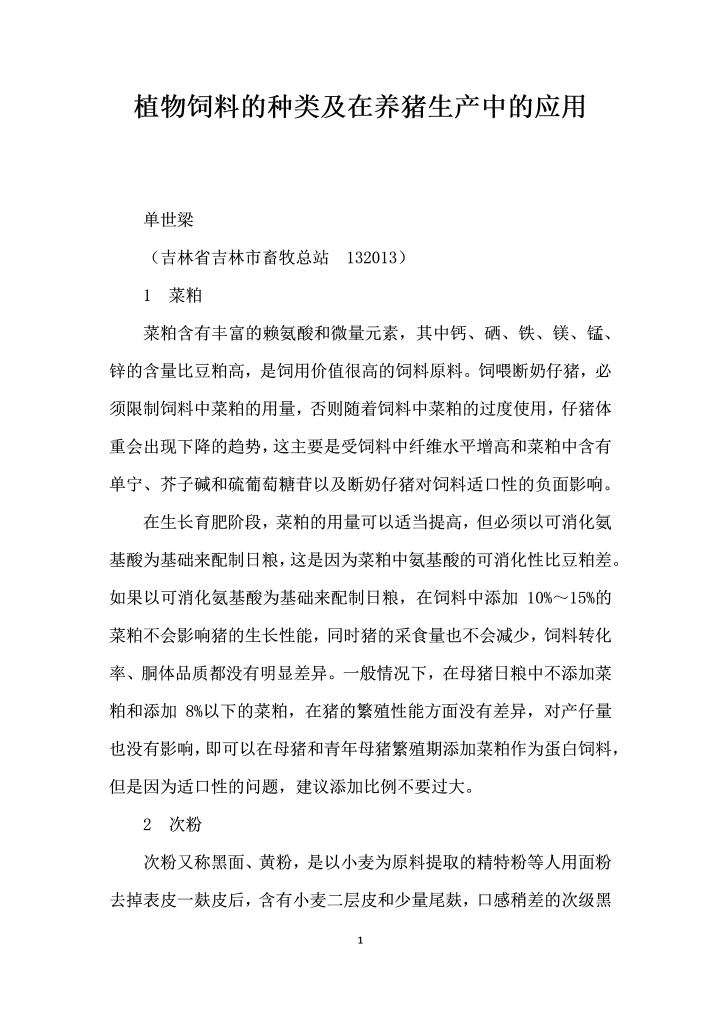 植物饲料的种类及在养猪生产中的应用

单世梁

（吉林省吉林市畜牧总站 132013）

1 菜粕

菜粕含有丰富的赖氨酸和微量元素，其中钙、硒、铁、镁、锰、锌的含量比豆粕高，是饲用价值很高的饲料原料。饲喂断奶仔猪，必须限制饲料中菜粕的用量，否则随着饲料中菜粕的过度使用，仔猪体重会出现下降的趋势，这主要是受饲料中纤维水平增高和菜粕中含有单宁、芥子碱和硫葡萄糖苷以及断奶仔猪对饲料适口性的负面影响。

在生长育肥阶段，菜粕的用量可以适当提高，但必须以可消化氨基酸为基础来配制日粮，这是因为菜粕中氨基酸的可消化性比豆粕差。如果以可消化氨基酸为基础来配制日粮，在饲料中添加 10%～15%的菜粕不会影响猪的生长性能，同时猪的采食量也不会减少，饲料转化率、胴体品质都没有明显差异。一般情况下，在母猪日粮中不添加菜粕和添加 8%以下的菜粕，在猪的繁殖性能方面没有差异，对产仔量也没有影响，即可以在母猪和青年母猪繁殖期添加菜粕作为蛋白饲料，但是因为适口性的问题，建议添加比例不要过大。

2 次粉

次粉又称黑面、黄粉，是以小麦为原料提取的精特粉等人用面粉去掉表皮一麸皮后，含有小麦二层皮和少量尾麸，口感稍差的次级黑

1